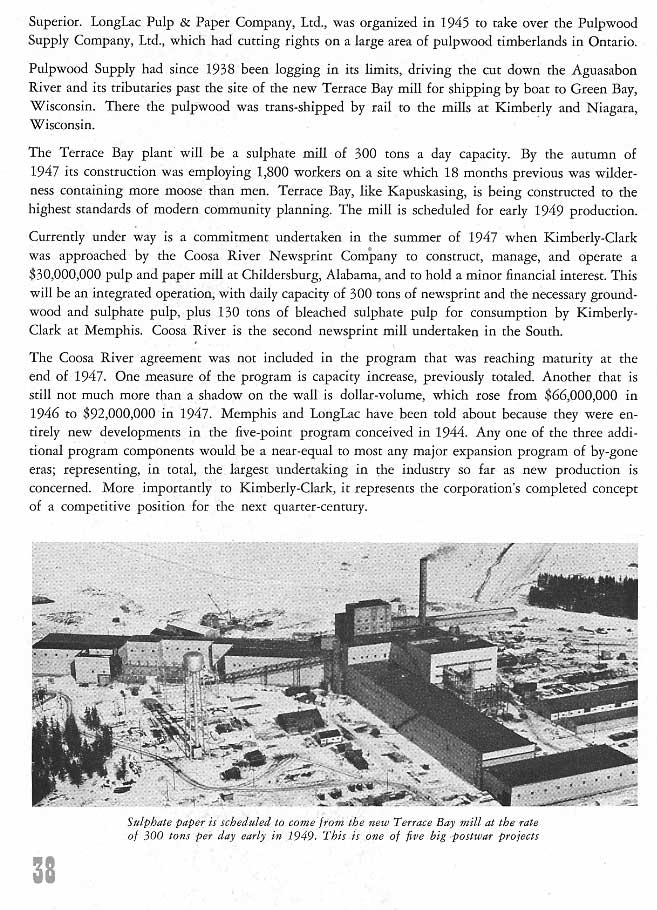 Superior. LongLac Pulp & Paper Company, Ltd., was organized in 1945 to take over the Pulpwood Supply Company, Ltd., which had cutting rights on a large area of pulpwood timberlands in Ontario.

Pulpwood Supply had since 1938 been logging in its limits, driving the cut down the Aguasabon River and its tributaries past the site of the new Terrace Bay mill for shipping by boat to Green Bay, Wisconsin. There the pulpwood was trans-shipped by rail to the mills at Kimberly and Niagara, Wisconsin.

The Terrace Bay plant will be a sulphate mill of 300 tons a day capacity. By the autumn of 1947 its construction was employing 1,800 workers on a site which 18 months previous was wilderness containing more moose than men. Terrace Bay, like Kapuskasing, is being constructed to the highest standards of modern community planning. The mill is scheduled for early 1949 production.

Currently under way is a commitment undertaken in the summer of 1947 when Kimberly-Clark was approached by the Coosa River Newsprint Company to construct, manage, and operate a $30,000,000 pulp and paper mill at Childersburg, Alabama, and to hold a minor financial interest. This will be an integrated operation, with daily capacity of 300 tons of newsprint and the necessary groundwood and sulphate pulp, plus 130 tons of bleached sulphate pulp for consumption by Kimberly-Clark at Memphis. Coosa River is the second newsprint mill undertaken in the South.

The Coosa River agreement was not included in the program that was reaching maturity at the end of 1947. One measure of the program is capacity increase, previously totaled. Another that is still not much more than a shadow on the wall is dollar-volume, which rose from $66,000,000 in 1946 to $92,000,000 in 1947. Memphis and LongLac have been told about because they were entirely new developments in the five-point program conceived in 1944. Any one of the three additional program components would be a near-equal to most any major expansion program of by-gone eras; representing, in total, the largest undertaking in the industry so far as new production is concerned. More importantly to Kimberly-Clark, it represents the corporation's completed concept of a competitive position for the next quarter-century.

Sulphate paper is scheduled to come from the new Terrace Bay mill at the rate of 300 tons per day early in 1949. This is one of five big postwar projects

38